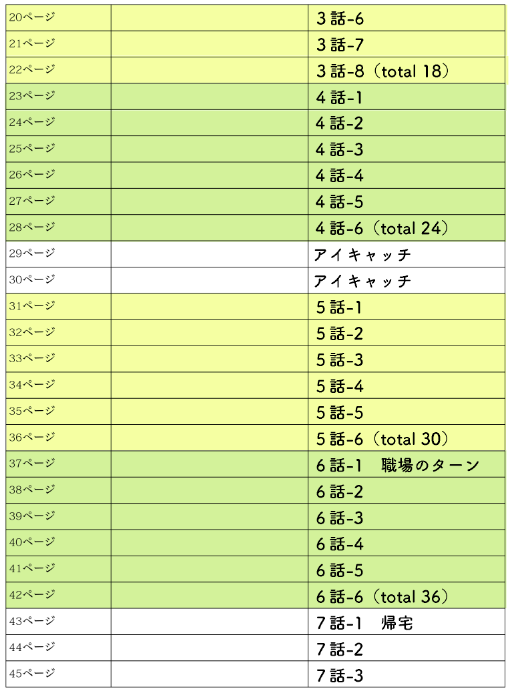 | | | |
|---|---|---|
| 20ページ | | 3話-6 |
| 21ページ | | 3話-7 |
| 22ページ | | 3話-8（total 18） |
| 23ページ | | 4話-1 |
| 24ページ | | 4話-2 |
| 25ページ | | 4話-3 |
| 26ページ | | 4話-4 |
| 27ページ | | 4話-5 |
| 28ページ | | 4話-6（total 24） |
| 29ページ | | アイキャッチ |
| 30ページ | | アイキャッチ |
| 31ページ | | 5話-1 |
| 32ページ | | 5話-2 |
| 33ページ | | 5話-3 |
| 34ページ | | 5話-4 |
| 35ページ | | 5話-5 |
| 36ページ | | 5話-6（total 30） |
| 37ページ | | 6話-1　職場のターン |
| 38ページ | | 6話-2 |
| 39ページ | | 6話-3 |
| 40ページ | | 6話-4 |
| 41ページ | | 6話-5 |
| 42ページ | | 6話-6（total 36） |
| 43ページ | | 7話-1　帰宅 |
| 44ページ | | 7話-2 |
| 45ページ | | 7話-3 |